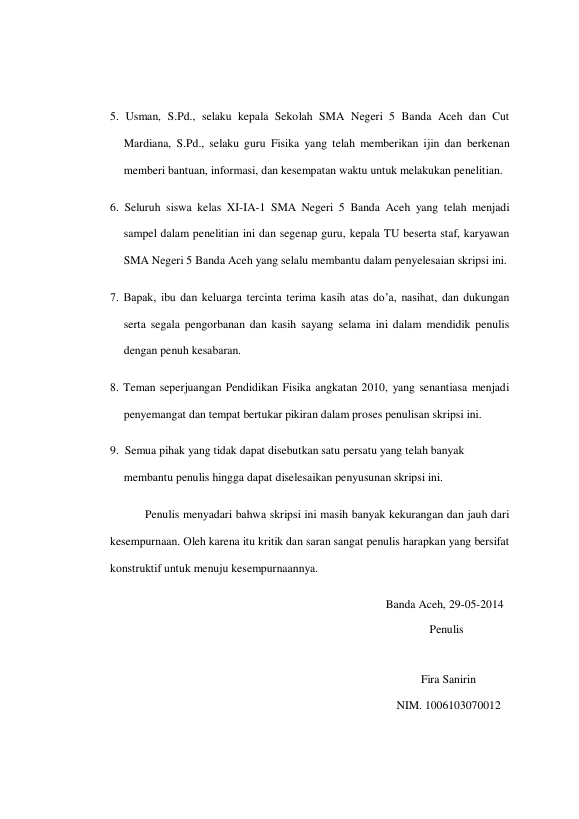 5. Usman, S.Pd., selaku kepala Sekolah SMA Negeri 5 Banda Aceh dan Cut Mardiana, S.Pd., selaku guru Fisika yang telah memberikan ijin dan berkenan memberi bantuan, informasi, dan kesempatan waktu untuk melakukan penelitian.

6. Seluruh siswa kelas XI-IA-1 SMA Negeri 5 Banda Aceh yang telah menjadi sampel dalam penelitian ini dan segenap guru, kepala TU beserta staf, karyawan SMA Negeri 5 Banda Aceh yang selalu membantu dalam penyelesaian skripsi ini.

7. Bapak, ibu dan keluarga tercinta terima kasih atas do'a, nasihat, dan dukungan serta segala pengorbanan dan kasih sayang selama ini dalam mendidik penulis dengan penuh kesabaran.

8. Teman seperjuangan Pendidikan Fisika angkatan 2010, yang senantiasa menjadi penyemangat dan tempat bertukar pikiran dalam proses penulisan skripsi ini.

9. Semua pihak yang tidak dapat disebutkan satu persatu yang telah banyak membantu penulis hingga dapat diselesaikan penyusunan skripsi ini.

Penulis menyadari bahwa skripsi ini masih banyak kekurangan dan jauh dari kesempurnaan. Oleh karena itu kritik dan saran sangat penulis harapkan yang bersifat konstruktif untuk menuju kesempurnaannya.

Banda Aceh, 29-05-2014
Penulis

Fira Sanirin
NIM. 1006103070012